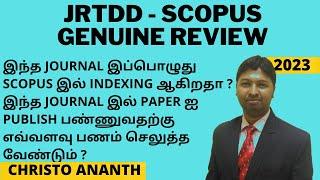 JRTDD - SCOPUS GENUINE REVIEW

2023

இந்த JOURNAL இப்பொழுது SCOPUS இல் INDEXING ஆகிறதா ? இந்த JOURNAL இல் PAPER ஐ PUBLISH பண்ணுவதற்கு எவ்வளவு பணம் செலுத்த வேண்டும் ?

CHRISTO ANANTH